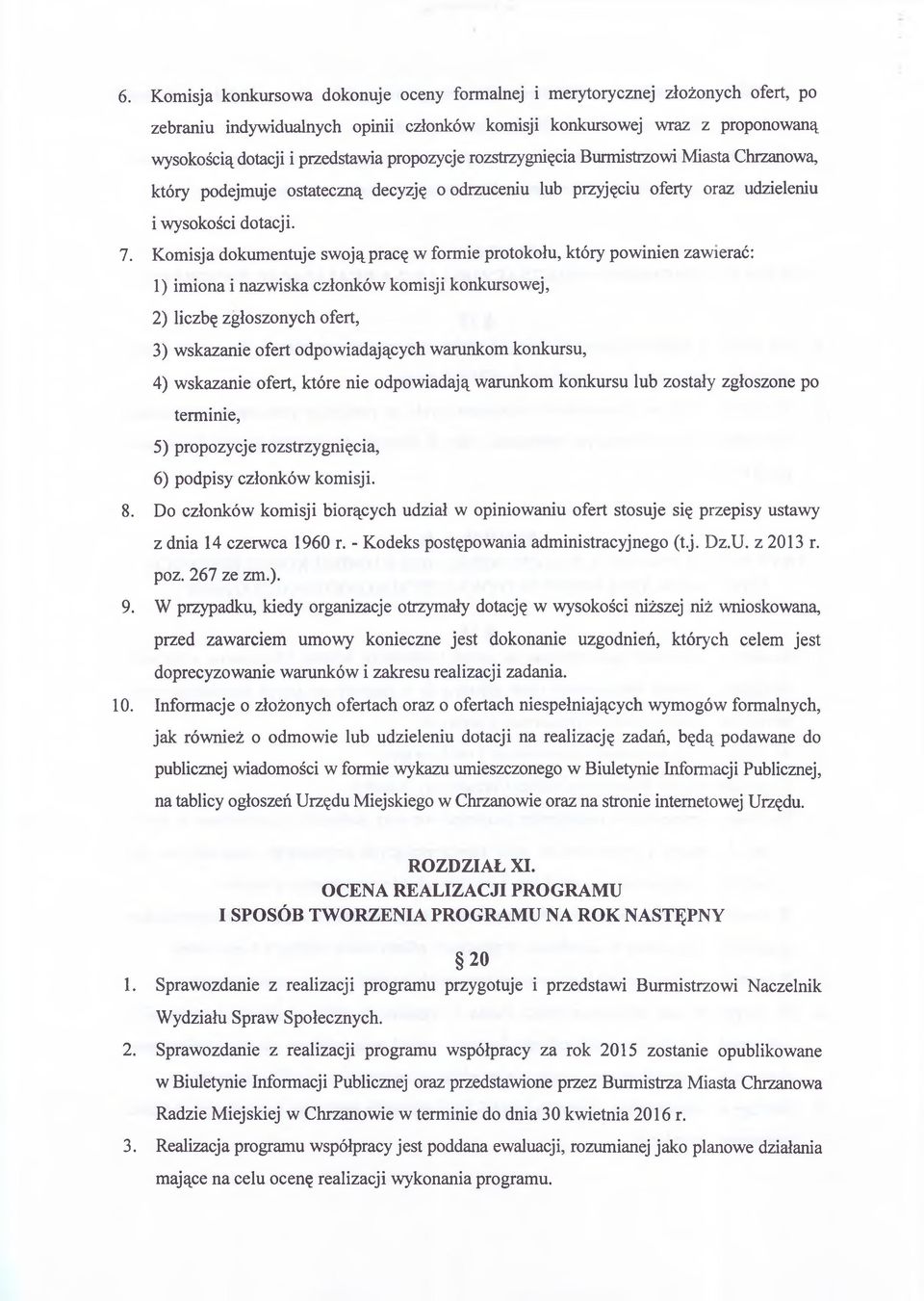 6. Komisja konkursowa dokonuje oceny formalnej i merytorycznej złożonych ofert, po zebraniu indywidualnych opinii członków komisji konkursowej wraz z proponowaną wysokością dotacji i przedstawia propozycje rozstrzygnięcia Burmistrzowi Miasta Chrzanowa, który podejmuje ostateczną decyzję o odrzuceniu lub przyjęciu oferty oraz udzieleniu i wysokości dotacji.

7. Komisja dokumentuje swoją pracę w formie protokołu, który powinien zawierać:
1) imiona i nazwiska członków komisji konkursowej,
2) liczbę zgłoszonych ofert,
3) wskazanie ofert odpowiadających warunkom konkursu,
4) wskazanie ofert, które nie odpowiadają warunkom konkursu lub zostały zgłoszone po terminie,
5) propozycje rozstrzygnięcia,
6) podpisy członków komisji.

8. Do członków komisji biorących udział w opiniowaniu ofert stosuje się przepisy ustawy z dnia 14 czerwca 1960 r. - Kodeks postępowania administracyjnego (t.j. Dz.U. z 2013 r. poz. 267 ze zm.).

9. W przypadku, kiedy organizacje otrzymały dotację w wysokości niższej niż wnioskowana, przed zawarciem umowy konieczne jest dokonanie uzgodnień, których celem jest doprecyzowanie warunków i zakresu realizacji zadania.

10. Informacje o złożonych ofertach oraz o ofertach niespełniających wymogów formalnych, jak również o odmowie lub udzieleniu dotacji na realizację zadań, będą podawane do publicznej wiadomości w formie wykazu umieszczonego w Biuletynie Informacji Publicznej, na tablicy ogłoszeń Urzędu Miejskiego w Chrzanowie oraz na stronie internetowej Urzędu.

ROZDZIAŁ XI.
OCENA REALIZACJI PROGRAMU
I SPOSÓB TWORZENIA PROGRAMU NA ROK NASTĘPNY

§ 20

1. Sprawozdanie z realizacji programu przygotuje i przedstawi Burmistrzowi Naczelnik Wydziału Spraw Społecznych.

2. Sprawozdanie z realizacji programu współpracy za rok 2015 zostanie opublikowane w Biuletynie Informacji Publicznej oraz przedstawione przez Burmistrza Miasta Chrzanowa Radzie Miejskiej w Chrzanowie w terminie do dnia 30 kwietnia 2016 r.

3. Realizacja programu współpracy jest poddana ewaluacji, rozumianej jako planowe działania mające na celu ocenę realizacji wykonania programu.